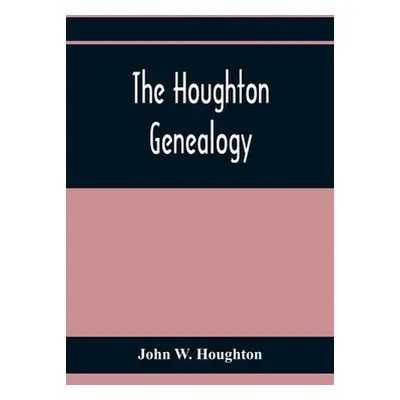 The Houghton Genealogy

John W. Houghton